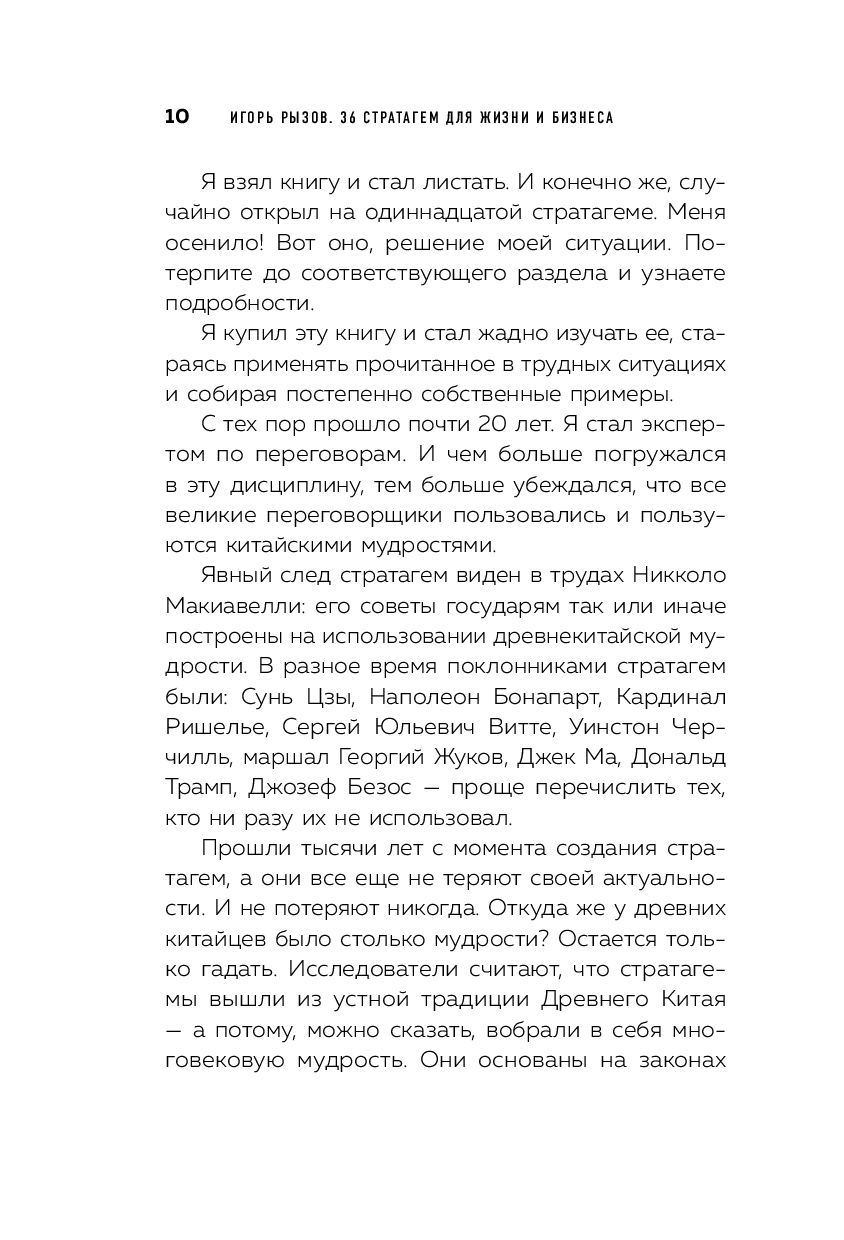 10 ИГОРЬ РЫЗОВ. 36 СТРАТАГЕМ ДЛЯ ЖИЗНИ И БИЗНЕСА

Я взял книгу и стал листать. И конечно же, случайно открыл на одиннадцатой стратагеме. Меня осенило! Вот оно, решение моей ситуации. Потерпите до соответствующего раздела и узнаете подробности.

Я купил эту книгу и стал жадно изучать ее, стараясь применять прочитанное в трудных ситуациях и собирая постепенно собственные примеры.

С тех пор прошло почти 20 лет. Я стал экспертом по переговорам. И чем больше погружался в эту дисциплину, тем больше убеждался, что все великие переговорщики пользовались и пользуются китайскими мудростями.

Явный след стратагем виден в трудах Никколо Макиавелли: его советы государям так или иначе построены на использовании древнекитайской мудрости. В разное время поклонниками стратагем были: Сунь Цзы, Наполеон Бонапарт, Кардинал Ришелье, Сергей Юльевич Витте, Уинстон Черчилль, маршал Георгий Жуков, Джек Ма, Дональд Трамп, Джозеф Безос — проще перечислить тех, кто ни разу их не использовал.

Прошли тысячи лет с момента создания стратагем, а они все еще не теряют своей актуальности. И не потеряют никогда. Откуда же у древних китайцев было столько мудрости? Остается только гадать. Исследователи считают, что стратагемы вышли из устной традиции Древнего Китая — а потому, можно сказать, вобрали в себя многовековую мудрость. Они основаны на законах